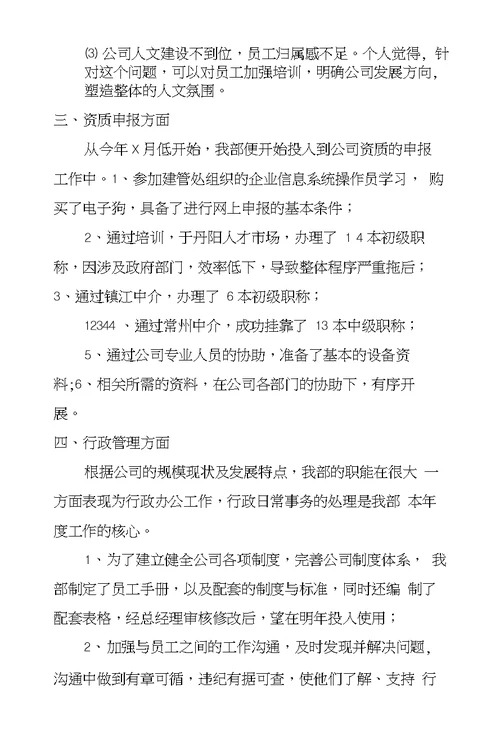 ⑶ 公司人文建设不到位，员工归属感不足。个人觉得，针对这个问题，可以对员工加强培训，明确公司发展方向，塑造整体的人文氛围。

三、资质申报方面

从今年 X 月低开始，我部便开始投入到公司资质的申报工作中。1、参加建管处组织的企业信息系统操作员学习， 购买了电子狗，具备了进行网上申报的基本条件；

2、通过培训，于丹阳人才市场，办理了 1 4 本初级职称，因涉及政府部门，效率低下，导致整体程序严重拖后；

3、通过镇江中介，办理了 6 本初级职称；

12344 、通过常州中介，成功挂靠了 13 本中级职称；

5、通过公司专业人员的协助，准备了基本的设备资料;6、相关所需的资料，在公司各部门的协助下，有序开展。

四、行政管理方面

根据公司的规模现状及发展特点，我部的职能在很大 一方面表现为行政办公工作，行政日常事务的处理是我部 本年度工作的核心。

1、为了建立健全公司各项制度，完善公司制度体系， 我部制定了员工手册，以及配套的制度与标准，同时还编 制了配套表格，经总经理审核修改后，望在明年投入使用；

2、加强与员工之间的工作沟通，及时发现并解决问题，沟通中做到有章可循，违纪有据可查，使他们了解、支持 行